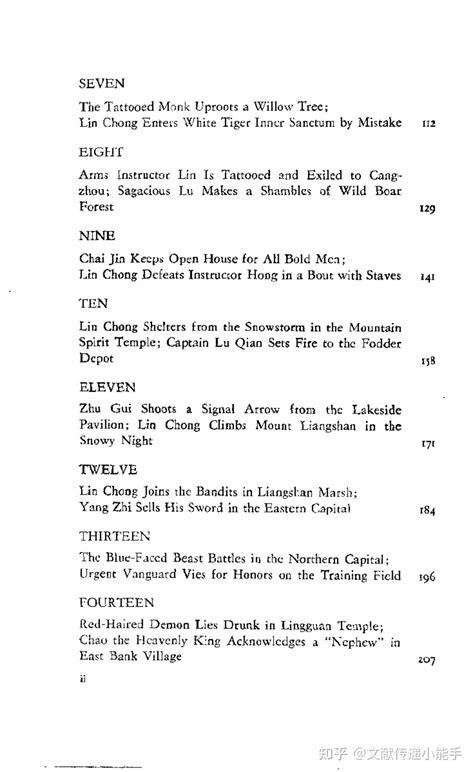 SEVEN

The Tattooed Monk Uproots a Willow Tree; Lin Chong Enters White Tiger Inner Sanctum by Mistake 112

EIGHT

Arms Instructor Lin Is Tattooed and Exiled to Cangzhou; Sagacious Lu Makes a Shambles of Wild Boar Forest 129

NINE

Chai Jin Keeps Open House for All Bold Men; Lin Chong Defeats Instructor Hong in a Bout with Staves 141

TEN

Lin Chong Shelters from the Snowstorm in the Mountain Spirit Temple; Captain Lu Qian Sets Fire to the Fodder Depot 158

ELEVEN

Zhu Gui Shoots a Signal Arrow from the Lakeside Pavilion; Lin Chong Climbs Mount Liangshan in the Snowy Night 171

TWELVE

Lin Chong Joins the Bandits in Liangshan Marsh; Yang Zhi Sells His Sword in the Eastern Capital 184

THIRTEEN

The Blue-Faced Beast Battles in the Northern Capital; Urgent Vanguard Vies for Honors on the Training Field 196

FOURTEEN

Red-Haired Demon Lies Drunk in Lingguan Temple; Chao the Heavenly King Acknowledges a "Nephew" in East Bank Village 207

ii

知乎 @文献传递小能手